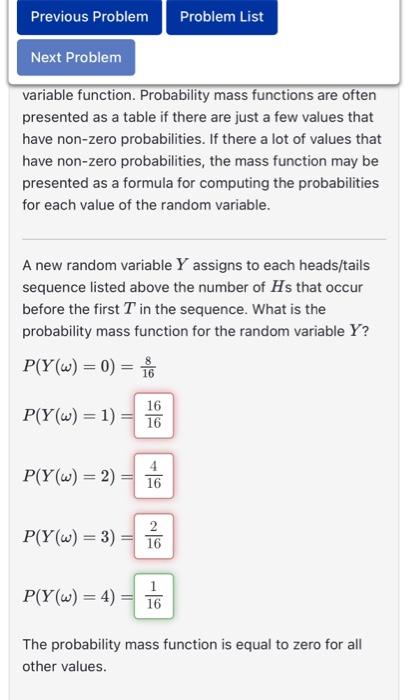 Previous Problem
Problem List
Next Problem

variable function. Probability mass functions are often presented as a table if there are just a few values that have non-zero probabilities. If there a lot of values that have non-zero probabilities, the mass function may be presented as a formula for computing the probabilities for each value of the random variable.

A new random variable $Y$ assigns to each heads/tails sequence listed above the number of $H$s that occur before the first $T$ in the sequence. What is the probability mass function for the random variable $Y$?

$P(Y(\omega) = 0) = \frac{8}{16}$

$P(Y(\omega) = 1) = \frac{16}{16}$

$P(Y(\omega) = 2) = \frac{4}{16}$

$P(Y(\omega) = 3) = \frac{2}{16}$

$P(Y(\omega) = 4) = \frac{1}{16}$

The probability mass function is equal to zero for all other values.